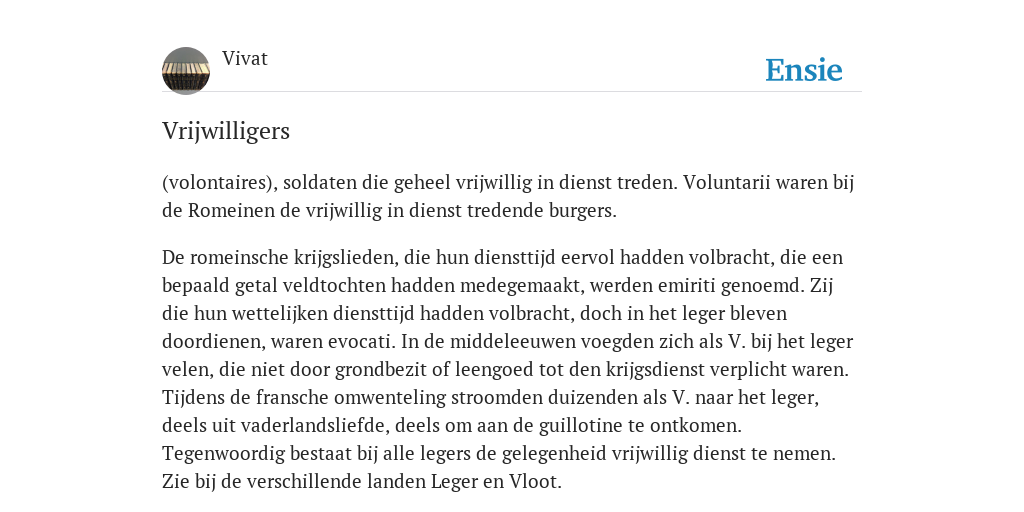 Vivat

Ensie

Vrijwilligers

(volontaires), soldaten die geheel vrijwillig in dienst treden. Voluntarii waren bij de Romeinen de vrijwillig in dienst tredende burgers.

De romeinsche krijgslieden, die hun diensttijd eervol hadden volbracht, die een bepaald getal veldtochten hadden medegemaakt, werden emiriti genoemd. Zij die hun wettelijken diensttijd hadden volbracht, doch in het leger bleven doordienen, waren evocati. In de middeleeuwen voegden zich als V. bij het leger velen, die niet door grondbezit of leengoed tot den krijgsdienst verplicht waren. Tijdens de fransche omwenteling stroomden duizenden als V. naar het leger, deels uit vaderlandsliefde, deels om aan de guillotine te ontkomen. Tegenwoordig bestaat bij alle legers de gelegenheid vrijwillig dienst te nemen. Zie bij de verschillende landen Leger en Vloot.